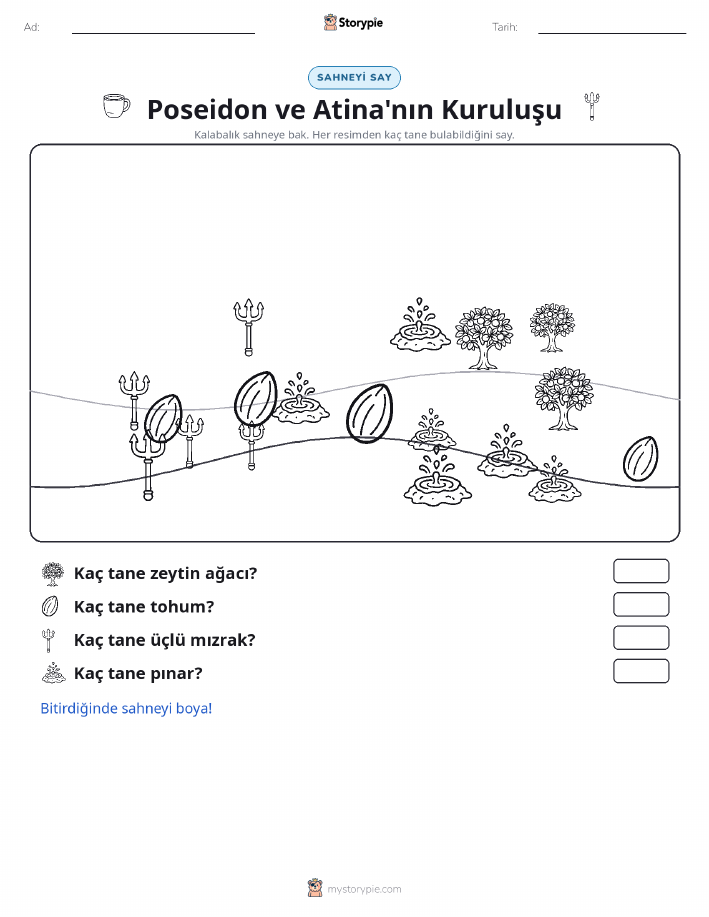 Ad:

Storypie

Tarih:

SAHNEYİ SAY

Poseidon ve Atina'nın Kuruluşu

Kalabalık sahneye bak. Her resimden kaç tane bulabildiğini say.

Kaç tane zeytin ağacı?

Kaç tane tohum?

Kaç tane üçlü mızrak?

Kaç tane pınar?

Bitirdiğinde sahneyi boya!

mystorypie.com